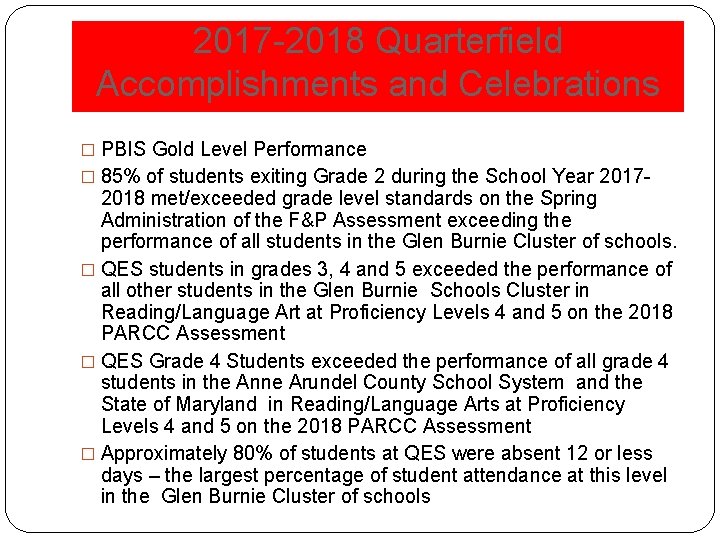 2017-2018 Quarterfield Accomplishments and Celebrations

□ PBIS Gold Level Performance

□ 85% of students exiting Grade 2 during the School Year 2017-2018 met/exceeded grade level standards on the Spring Administration of the F&P Assessment exceeding the performance of all students in the Glen Burnie Cluster of schools.

□ QES students in grades 3, 4 and 5 exceeded the performance of all other students in the Glen Burnie Schools Cluster in Reading/Language Art at Proficiency Levels 4 and 5 on the 2018 PARCC Assessment

□ QES Grade 4 Students exceeded the performance of all grade 4 students in the Anne Arundel County School System and the State of Maryland in Reading/Language Arts at Proficiency Levels 4 and 5 on the 2018 PARCC Assessment

□ Approximately 80% of students at QES were absent 12 or less days – the largest percentage of student attendance at this level in the Glen Burnie Cluster of schools